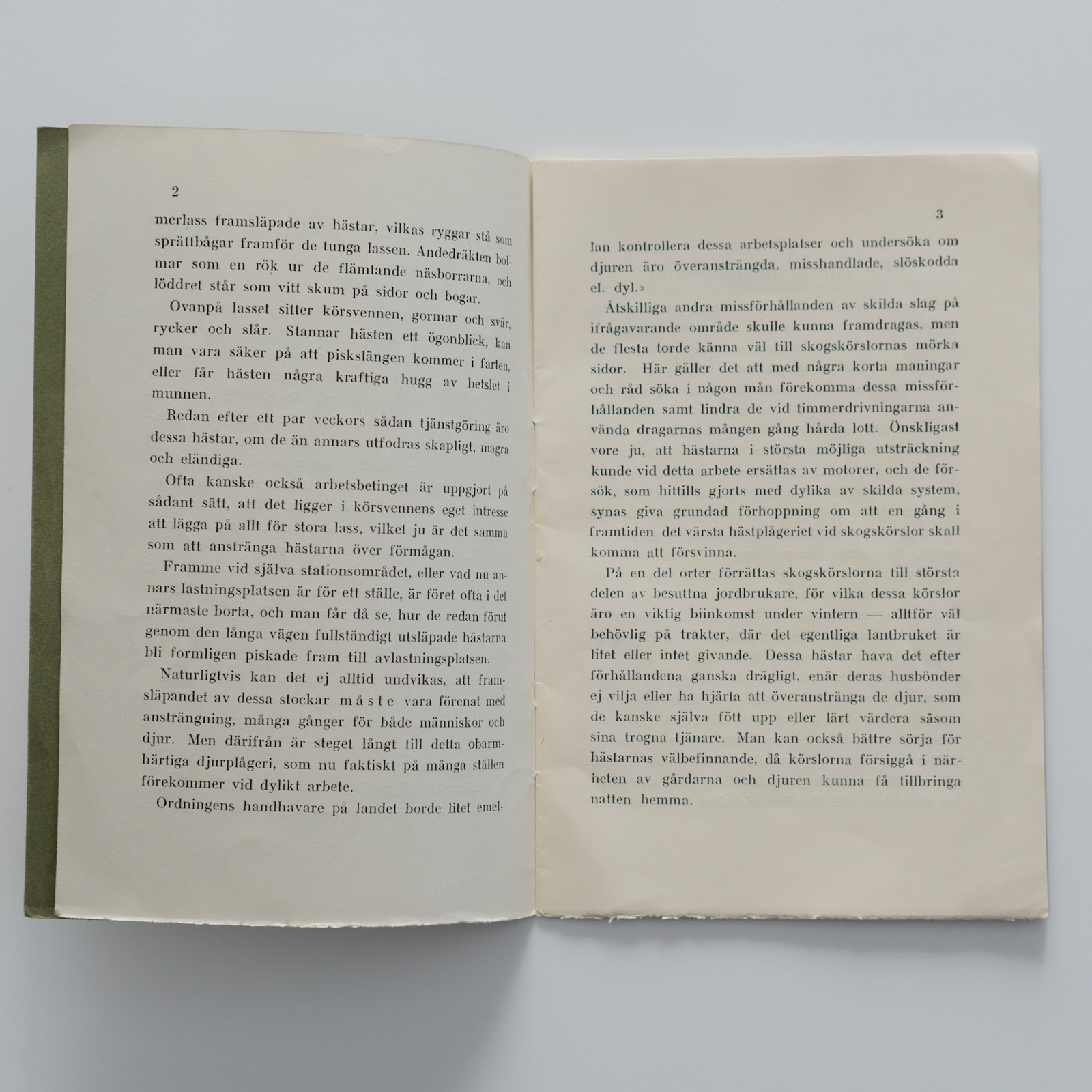 2

merlass framsläpade av hästar, vilkas ryggar stå som sprättbågar framför de tunga lassen. Andedräkten bolmar som en rök ur de flämtande näsborrarna, och löddret står som vitt skum på sidor och bogar.

Ovanpå lasset sitter körsvennen, gormar och svär, rycker och slår. Stannar hästen ett ögonblick, kan man vara säker på att piskslängen kommer i farten, eller får hästen några kraftiga hugg av betslet i munnen.

Redan efter ett par veckors sådan tjänstgöring äro dessa hästar, om de än annars utfodras skapligt, magra och eländiga.

Ofta kanske också arbetsbetinget är uppgjort på sådant sätt, att det ligger i körsvennens eget intresse att lägga på allt för stora lass, vilket ju är det samma som att anstränga hästarna över förmågan.

Framme vid själva stationsområdet, eller vad nu annars lastningsplatsen är för ett ställe, är föret ofta i det närmaste borta, och man får då se, hur de redan förut genom den långa vägen fullständigt utsläpade hästarna bli formligen piskade fram till avlastningsplatsen.

Naturligtvis kan det ej alltid undvikas, att framsläpandet av dessa stockar måste vara förenat med ansträngning, många gånger för både människor och djur. Men därifrån är steget långt till detta obarmhärtiga djurplågeri, som nu faktiskt på många ställen förekommer vid dylikt arbete.

Ordningens handhavare på landet borde litet emel-

3

lan kontrollera dessa arbetsplatser och undersöka om djuren äro överansträngda, misshandlade, slöskodda el. dyl.»

Åtskilliga andra missförhållanden av skilda slag på ifrågavarande område skulle kunna framdragas, men de flesta torde känna väl till skogskörslornas mörka sidor. Här gäller det att med några korta maningar och råd söka i någon mån förekomma dessa missförhållanden samt lindra de vid timmerdrivningarna använda dragarnas mången gång hårda lott. Önskligast vore ju, att hästarna i största möjliga utsträckning kunde vid detta arbete ersättas av motorer, och de försök, som hittills gjorts med dylika av skilda system, synas giva grundad förhoppning om att en gång i framtiden det värsta hästplågeriet vid skogskörslor skall komma att försvinna.

På en del orter förrättas skogskörslorna till största delen av besuttna jordbrukare, för vilka dessa körslor äro en viktig biinkomst under vintern — alltför väl behövlig på trakter, där det egentliga lantbruket är litet eller intet givande. Dessa hästar hava det efter förhållandena ganska drägligt, enär deras husbönder ej vilja eller ha hjärta att överanstränga de djur, som de kanske själva fött upp eller lärt värdera såsom sina trogna tjänare. Man kan också bättre sörja för hästarnas välbefinnande, då körslorna försiggå i närheten av gårdarna och djuren kunna få tillbringa natten hemma.